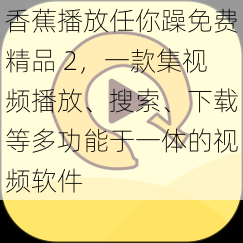 香蕉播放任你躁免费精品 2，一款集视频播放、搜索、下载等多功能于一体的视频软件